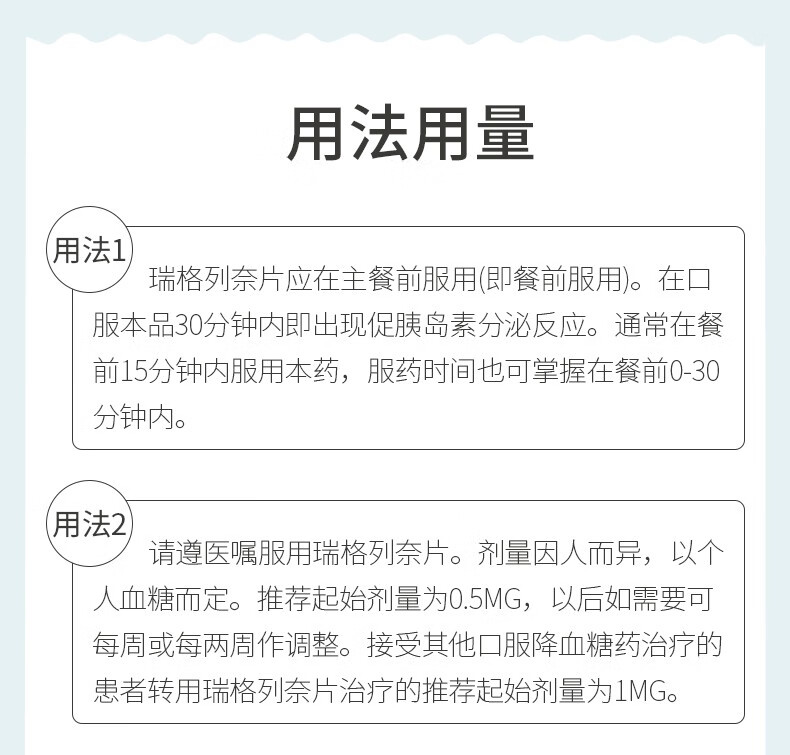 用法用量

用法1

瑞格列奈片应在主餐前服用(即餐前服用)。在口服本品30分钟内即出现促胰岛素分泌反应。通常在餐前15分钟内服用本药，服药时间也可掌握在餐前0-30分钟内。

用法2

请遵医嘱服用瑞格列奈片。剂量因人而异，以个人血糖而定。推荐起始剂量为0.5MG，以后如需要可每周或每两周作调整。接受其他口服降血糖药治疗的患者转用瑞格列奈片治疗的推荐起始剂量为1MG。